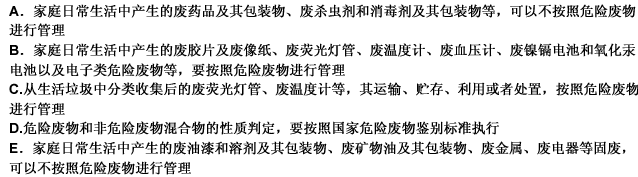 A．家庭日常生活中产生的废药品及其包装物、废杀虫剂和消毒剂及其包装物等，可以不按照危险废物进行管理
B．家庭日常生活中产生的废胶片及废像纸、废荧光灯管、废温度计、废血压计、废镍镉电池和氧化汞电池以及电子类危险废物等，要按照危险废物进行管理
C.从生活垃圾中分类收集后的废荧光灯管、废温度计等，其运输、贮存、利用或者处置，按照危险废物进行管理
D.危险废物和非危险废物混合物的性质判定，要按照国家危险废物鉴别标准执行
E．家庭日常生活中产生的废油漆和溶剂及其包装物、废矿物油及其包装物、废金属、废电器等固废，可以不按照危险废物进行管理